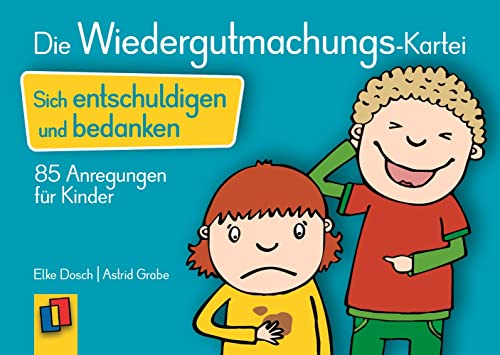 Die Wiedergutmachungs-Kartei

Sich entschuldigen und bedanken

85 Anregungen für Kinder

Elke Dosch | Astrid Grabe